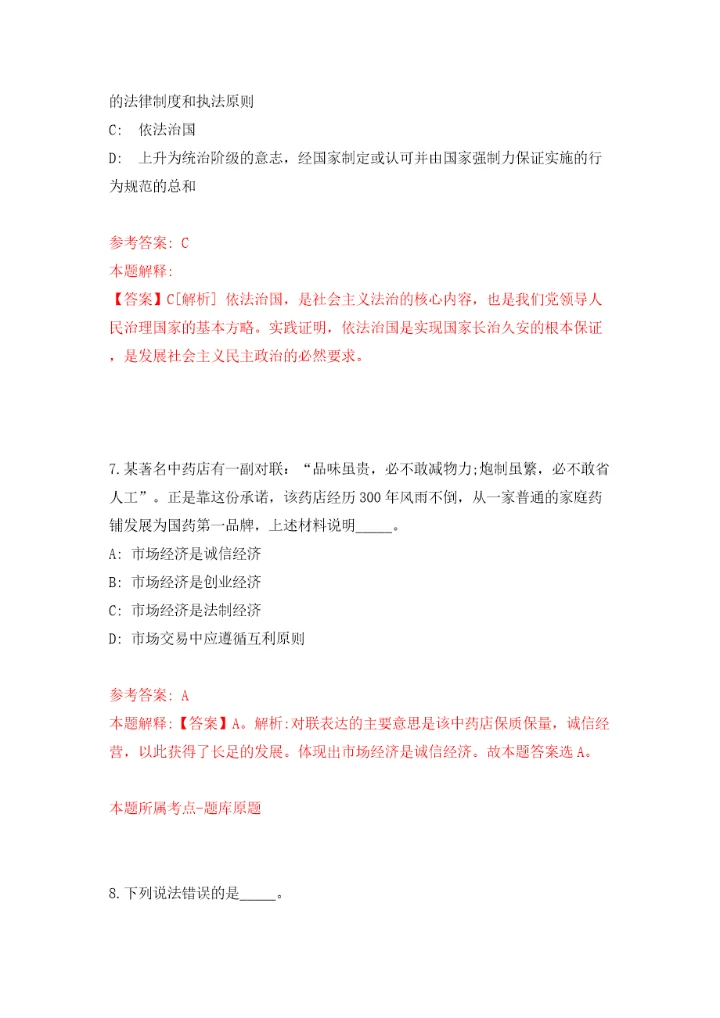 的法律制度和执法原则

C: 依法治国

D: 上升为统治阶级的意志，经国家制定或认可并由国家强制力保证实施的行为规范的总和

参考答案: C

本题解释:

【答案】C[解析] 依法治国，是社会主义法治的核心内容，也是我们党领导人民治理国家的基本方略。实践证明，依法治国是实现国家长治久安的根本保证，是发展社会主义民主政治的必然要求。

7.某著名中药店有一副对联：“品味虽贵，必不敢减物力;炮制虽繁，必不敢省人工”。正是靠这份承诺，该药店经历300年风雨不倒，从一家普通的家庭药铺发展为国药第一品牌，上述材料说明_____。

A: 市场经济是诚信经济

B: 市场经济是创业经济

C: 市场经济是法制经济

D: 市场交易中应遵循互利原则

参考答案: A

本题解释:【答案】A。解析:对联表达的主要意思是该中药店保质保量，诚信经营，以此获得了长足的发展。体现出市场经济是诚信经济。故本题答案选A。

本题所属考点-题库原题

8.下列说法错误的是_____。